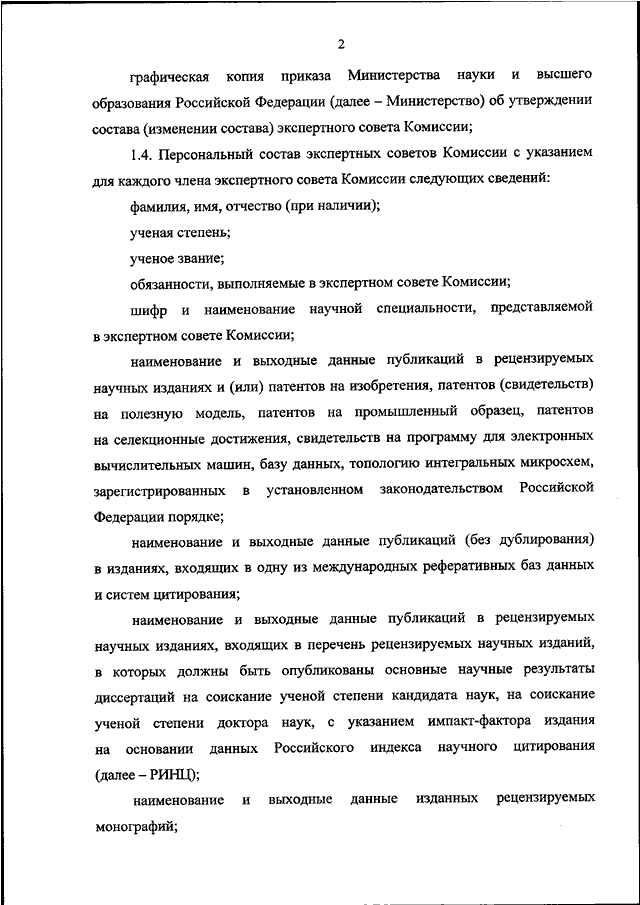 2

графическая копия приказа Министерства науки и высшего образования Российской Федерации (далее – Министерство) об утверждении состава (изменении состава) экспертного совета Комиссии;

1.4. Персональный состав экспертных советов Комиссии с указанием для каждого члена экспертного совета Комиссии следующих сведений:

фамилия, имя, отчество (при наличии);

ученая степень;

ученое звание;

обязанности, выполняемые в экспертном совете Комиссии;

шифр и наименование научной специальности, представляемой в экспертном совете Комиссии;

наименование и выходные данные публикаций в рецензируемых научных изданиях и (или) патентов на изобретения, патентов (свидетельств) на полезную модель, патентов на промышленный образец, патентов на селекционные достижения, свидетельств на программу для электронных вычислительных машин, базу данных, топологию интегральных микросхем, зарегистрированных в установленном законодательством Российской Федерации порядке;

наименование и выходные данные публикаций (без дублирования) в изданиях, входящих в одну из международных реферативных баз данных и систем цитирования;

наименование и выходные данные публикаций в рецензируемых научных изданиях, входящих в перечень рецензируемых научных изданий, в которых должны быть опубликованы основные научные результаты диссертаций на соискание ученой степени кандидата наук, на соискание ученой степени доктора наук, с указанием импакт-фактора издания на основании данных Российского индекса научного цитирования (далее – РИНЦ);

наименование и выходные данные изданных рецензируемых монографий;